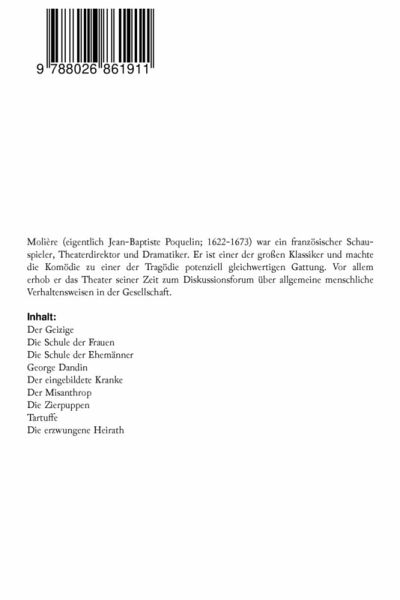 9 788026 861911

Molière (eigentlich Jean-Baptiste Poquelin; 1622-1673) war ein französischer Schauspieler, Theaterdirektor und Dramatiker. Er ist einer der großen Klassiker und machte die Komödie zu einer der Tragödie potenziell gleichwertigen Gattung. Vor allem erhob er das Theater seiner Zeit zum Diskussionsforum über allgemeine menschliche Verhaltensweisen in der Gesellschaft.

Inhalt:
Der Geizige
Die Schule der Frauen
Die Schule der Ehemänner
George Dandin
Der eingebildete Kranke
Der Misanthrop
Die Zierpuppen
Tartuffe
Die erzwungene Heirath